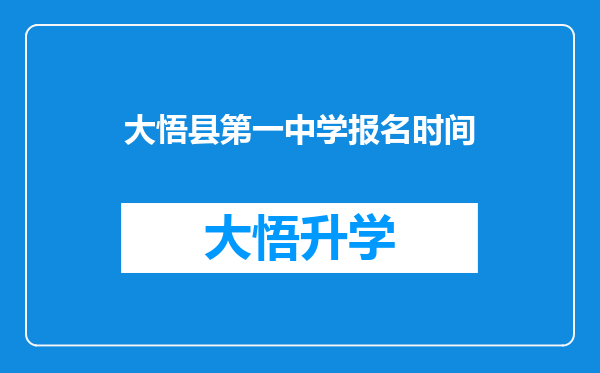 大悟县第一中学报名时间

大悟升学